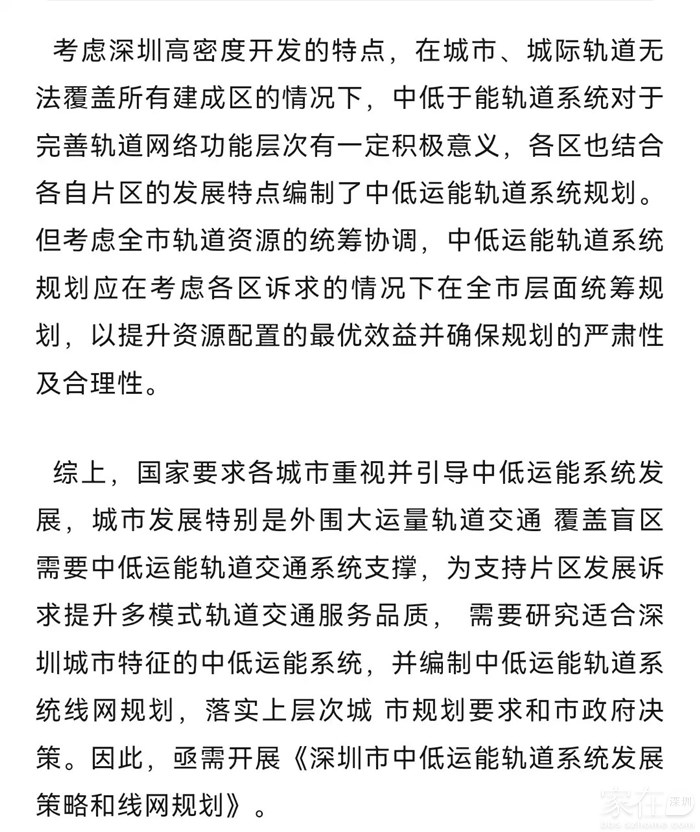 考虑深圳高密度开发的特点，在城市、城际轨道无法覆盖所有建成区的情况下，中低于能轨道系统对于完善轨道网络功能层次有一定积极意义，各区也结合各自片区的发展特点编制了中低运能轨道系统规划。但考虑全市轨道资源的统筹协调，中低运能轨道系统规划应在考虑各区诉求的情况下在全市层面统筹规划，以提升资源配置的最优效益并确保规划的严肃性及合理性。

综上，国家要求各城市重视并引导中低运能系统发展，城市发展特别是外围大运量轨道交通 覆盖盲区需要中低运能轨道交通系统支撑，为支持片区发展诉求提升多模式轨道交通服务品质， 需要研究适合深圳城市特征的中低运能系统，并编制中低运能轨道系统线网规划，落实上层次城 市规划要求和市政府决策。因此，亟需开展《深圳市中低运能轨道系统发展策略和线网规划》。

家在深圳